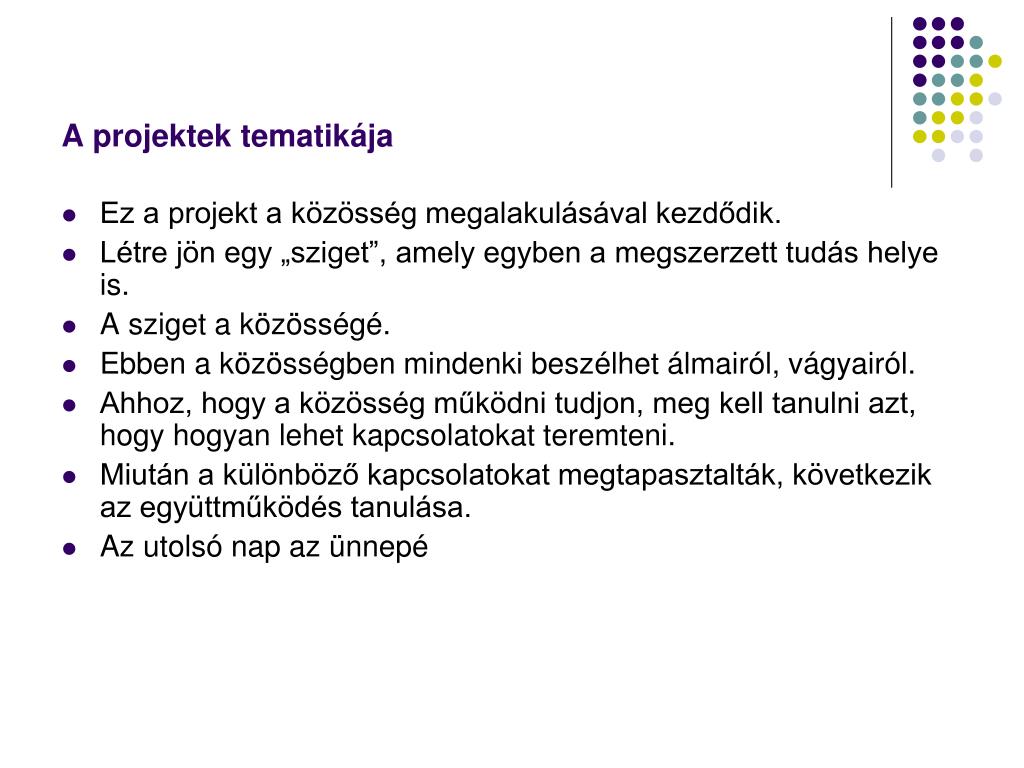 A projektek tematikája

- Ez a projekt a közösség megalakulásával kezdődik.
- Létre jön egy „sziget”, amely egyben a megszerzett tudás helye is.
- A sziget a közösségé.
- Ebben a közösségben mindenki beszélhet álmairól, vágyairól.
- Ahhoz, hogy a közösség működni tudjon, meg kell tanulni azt, hogy hogyan lehet kapcsolatokat teremteni.
- Miután a különböző kapcsolatokat megtapasztalták, következik az együttműködés tanulása.
- Az utolsó nap az ünnepé